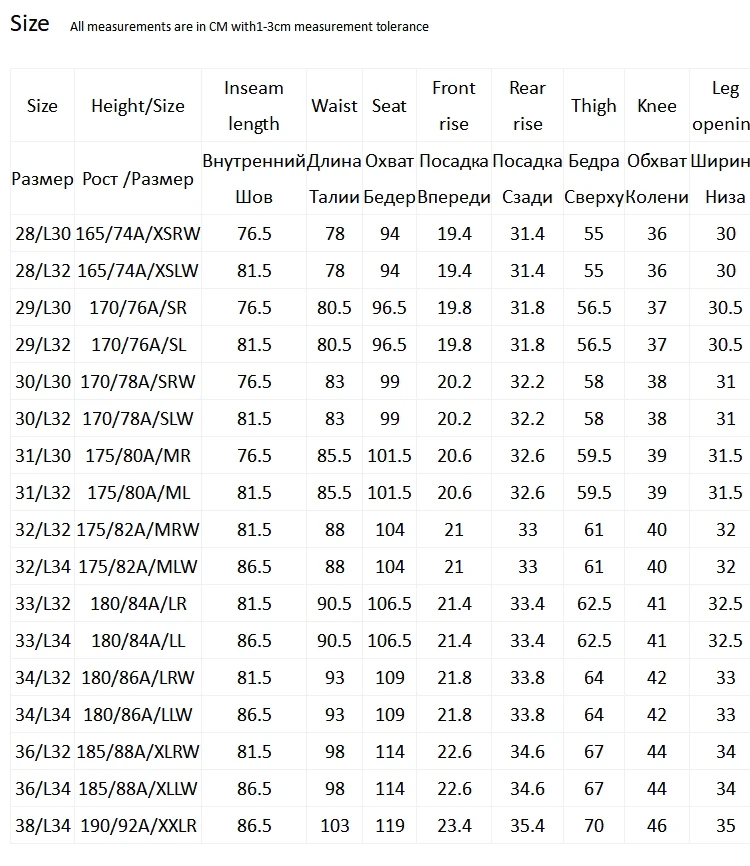 Size All measurements are in CM with1-3cm measurement tolerance

| Size | Height/Size | Inseam length | Waist | Seat | Front rise | Rear rise | Thigh | Knee | Leg openin |
|---|---|---|---|---|---|---|---|---|---|
| Размер | Рост /Размер | Внутренний Шов | Длина Талии | Охват Бедер | Посадка Впереди | Посадка Сзади | Бедра Сверху | Обхват Колени | Ширин Низа |
| 28/L30 | 165/74A/XSRW | 76.5 | 78 | 94 | 19.4 | 31.4 | 55 | 36 | 30 |
| 28/L32 | 165/74A/XSLW | 81.5 | 78 | 94 | 19.4 | 31.4 | 55 | 36 | 30 |
| 29/L30 | 170/76A/SR | 76.5 | 80.5 | 96.5 | 19.8 | 31.8 | 56.5 | 37 | 30.5 |
| 29/L32 | 170/76A/SL | 81.5 | 80.5 | 96.5 | 19.8 | 31.8 | 56.5 | 37 | 30.5 |
| 30/L30 | 170/78A/SRW | 76.5 | 83 | 99 | 20.2 | 32.2 | 58 | 38 | 31 |
| 30/L32 | 170/78A/SLW | 81.5 | 83 | 99 | 20.2 | 32.2 | 58 | 38 | 31 |
| 31/L30 | 175/80A/MR | 76.5 | 85.5 | 101.5 | 20.6 | 32.6 | 59.5 | 39 | 31.5 |
| 31/L32 | 175/80A/ML | 81.5 | 85.5 | 101.5 | 20.6 | 32.6 | 59.5 | 39 | 31.5 |
| 32/L32 | 175/82A/MRW | 81.5 | 88 | 104 | 21 | 33 | 61 | 40 | 32 |
| 32/L34 | 175/82A/MLW | 86.5 | 88 | 104 | 21 | 33 | 61 | 40 | 32 |
| 33/L32 | 180/84A/LR | 81.5 | 90.5 | 106.5 | 21.4 | 33.4 | 62.5 | 41 | 32.5 |
| 33/L34 | 180/84A/LL | 86.5 | 90.5 | 106.5 | 21.4 | 33.4 | 62.5 | 41 | 32.5 |
| 34/L32 | 180/86A/LRW | 81.5 | 93 | 109 | 21.8 | 33.8 | 64 | 42 | 33 |
| 34/L34 | 180/86A/LLW | 86.5 | 93 | 109 | 21.8 | 33.8 | 64 | 42 | 33 |
| 36/L32 | 185/88A/XLRW | 81.5 | 98 | 114 | 22.6 | 34.6 | 67 | 44 | 34 |
| 36/L34 | 185/88A/XLLW | 86.5 | 98 | 114 | 22.6 | 34.6 | 67 | 44 | 34 |
| 38/L34 | 190/92A/XXLR | 86.5 | 103 | 119 | 23.4 | 35.4 | 70 | 46 | 35 |